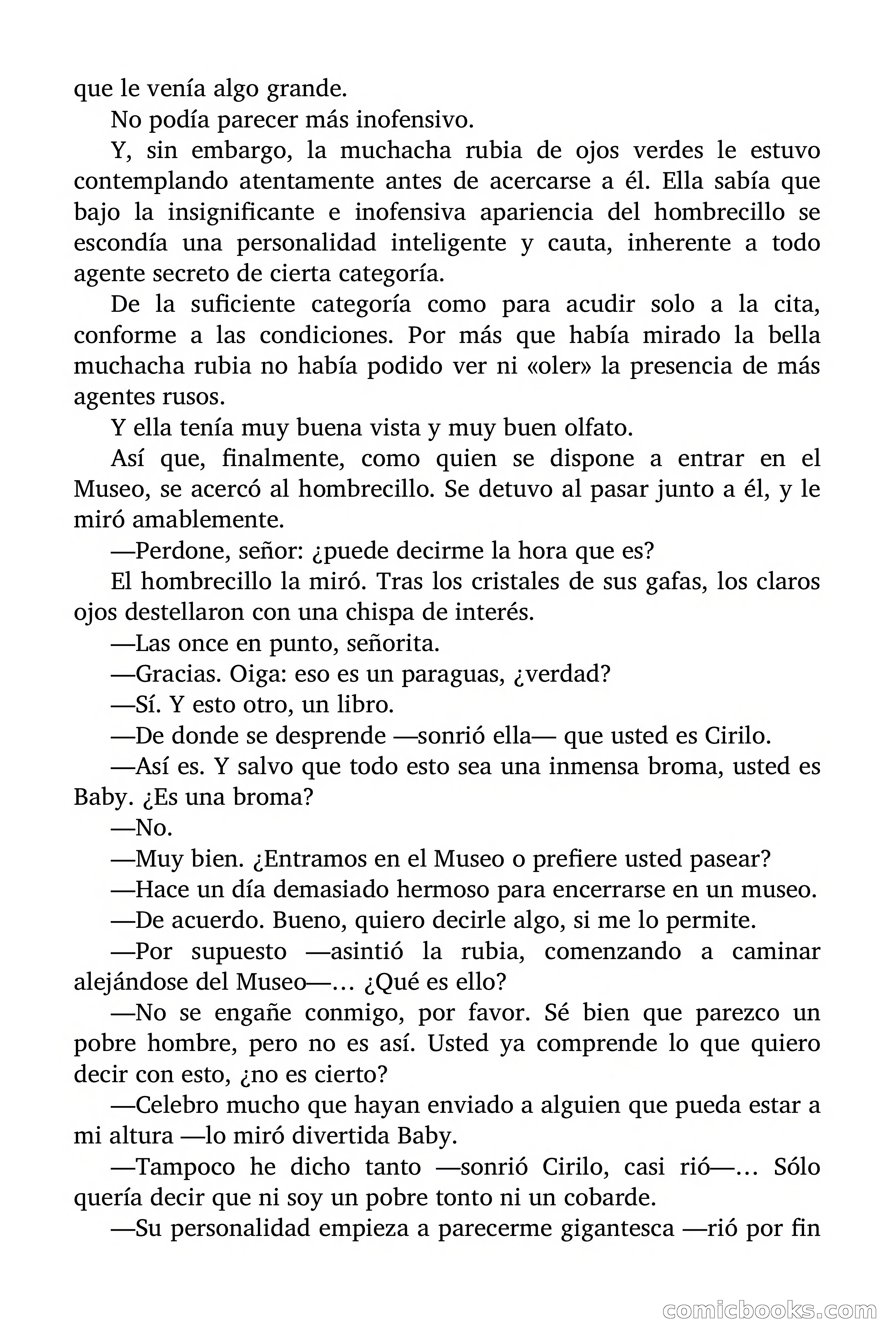 que le venía algo grande.

No podía parecer más inofensivo.

Y, sin embargo, la muchacha rubia de ojos verdes le estuvo contemplando atentamente antes de acercarse a él. Ella sabía que bajo la insignificante e inofensiva apariencia del hombrecillo se escondía una personalidad inteligente y cauta, inherente a todo agente secreto de cierta categoría.

De la suficiente categoría como para acudir solo a la cita, conforme a las condiciones. Por más que había mirado la bella muchacha rubia no había podido ver ni «oler» la presencia de más agentes rusos.

Y ella tenía muy buena vista y muy buen olfato.

Así que, finalmente, como quien se dispone a entrar en el Museo, se acercó al hombrecillo. Se detuvo al pasar junto a él, y le miró amablemente.

—Perdone, señor: ¿puede decirme la hora que es?

El hombrecillo la miró. Tras los cristales de sus gafas, los claros ojos destellaron con una chispa de interés.

—Las once en punto, señorita.

—Gracias. Oiga: eso es un paraguas, ¿verdad?

—Sí. Y esto otro, un libro.

—De donde se desprende —sonrió ella— que usted es Cirilo.

—Así es. Y salvo que todo esto sea una inmensa broma, usted es Baby. ¿Es una broma?

—No.

—Muy bien. ¿Entramos en el Museo o prefiere usted pasear?

—Hace un día demasiado hermoso para encerrarse en un museo.

—De acuerdo. Bueno, quiero decirle algo, si me lo permite.

—Por supuesto —asintió la rubia, comenzando a caminar alejándose del Museo—... ¿Qué es ello?

—No se engañe conmigo, por favor. Sé bien que parezco un pobre hombre, pero no es así. Usted ya comprende lo que quiero decir con esto, ¿no es cierto?

—Celebro mucho que hayan enviado a alguien que pueda estar a mi altura —lo miró divertida Baby.

—Tampoco he dicho tanto —sonrió Cirilo, casi rió—... Sólo quería decir que ni soy un pobre tonto ni un cobarde.

—Su personalidad empieza a parecerme gigantesca —rió por fin

comicbooks.com